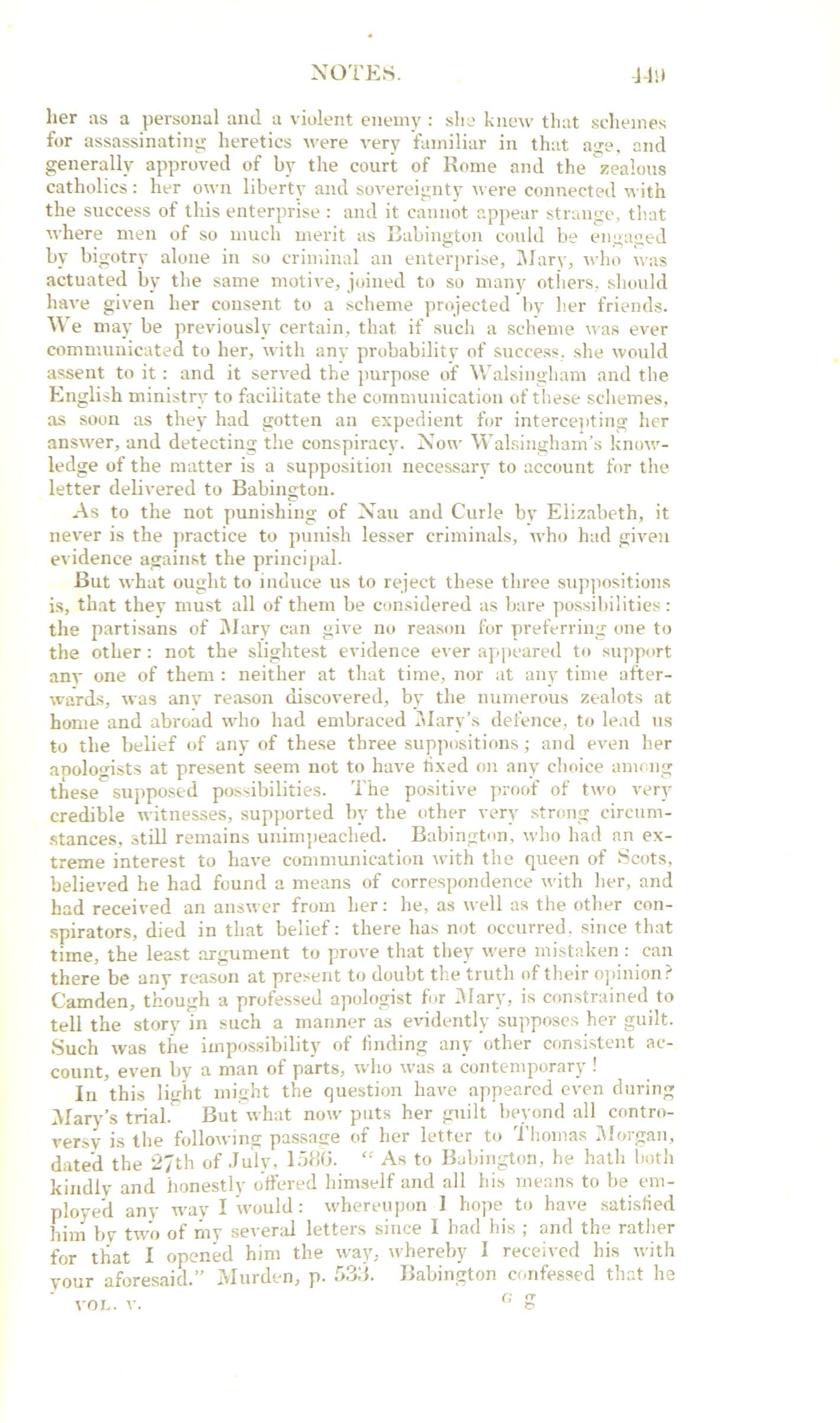 NOTES. 449

her as a personal and a violent enemy: she knew that schemes for assassinating heretics were very familiar in that age, and generally approved of by the court of Rome and the zealous catholics: her own liberty and sovereignty were connected with the success of this enterprise: and it cannot appear strange, that where men of so much merit as Babington could be engaged by bigotry alone in so criminal an enterprise, Mary, who was actuated by the same motive, joined to so many others, should have given her consent to a scheme projected by her friends. We may be previously certain, that if such a scheme was ever communicated to her, with any probability of success, she would assent to it: and it served the purpose of Walsingham and the English ministry to facilitate the communication of these schemes, as soon as they had gotten an expedient for intercepting her answer, and detecting the conspiracy. Now Walsingham's knowledge of the matter is a supposition necessary to account for the letter delivered to Babington.

As to the not punishing of Nau and Curle by Elizabeth, it never is the practice to punish lesser criminals, who had given evidence against the principal.

But what ought to induce us to reject these three suppositions is, that they must all of them be considered as bare possibilities: the partisans of Mary can give no reason for preferring one to the other: not the slightest evidence ever appeared to support any one of them: neither at that time, nor at any time afterwards, was any reason discovered, by the numerous zealots at home and abroad who had embraced Mary's defence, to lead us to the belief of any of these three suppositions; and even her apologists at present seem not to have fixed on any choice among these supposed possibilities. The positive proof of two very credible witnesses, supported by the other very strong circumstances, still remains unimpeached. Babington, who had an extreme interest to have communication with the queen of Scots, believed he had found a means of correspondence with her, and had received an answer from her: he, as well as the other conspirators, died in that belief: there has not occurred, since that time, the least argument to prove that they were mistaken: can there be any reason at present to doubt the truth of their opinion? Camden, though a professed apologist for Mary, is constrained to tell the story in such a manner as evidently supposes her guilt. Such was the impossibility of finding any other consistent account, even by a man of parts, who was a contemporary!

In this light might the question have appeared even during Mary's trial. But what now puts her guilt beyond all controversy is the following passage of her letter to Thomas Morgan, dated the 27th of July, 1586. "As to Babington, he hath both kindly and honestly offered himself and all his means to be employed any way I would: whereupon I hope to have satisfied him by two of my several letters since I had his; and the rather for that I opened him the way, whereby I received his with your aforesaid." Murden, p. 533. Babington confessed that he

VOL. V. G g